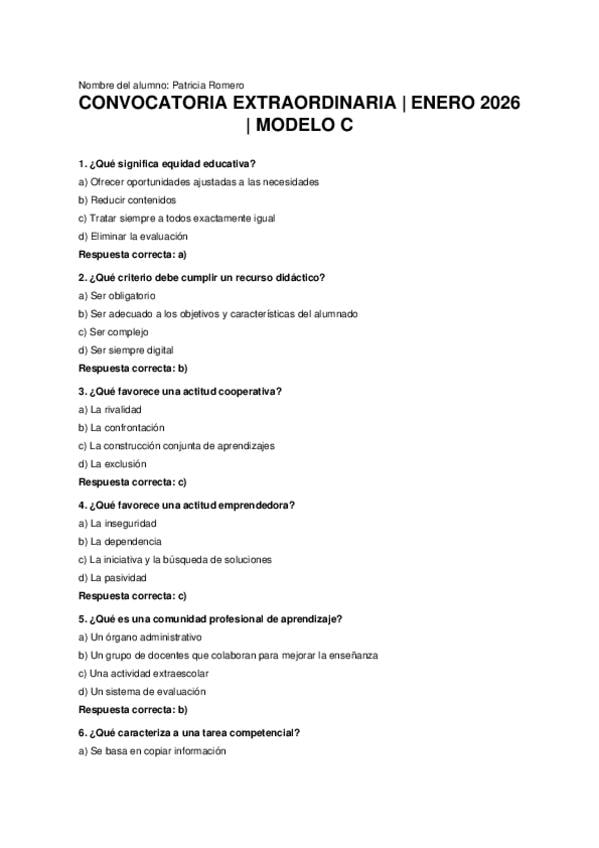 Nombre del alumno: Patricia Romero

CONVOCATORIA EXTRAORDINARIA | ENERO 2026 | MODELO C

1. ¿Qué significa equidad educativa?
a) Ofrecer oportunidades ajustadas a las necesidades
b) Reducir contenidos
c) Tratar siempre a todos exactamente igual
d) Eliminar la evaluación
Respuesta correcta: a)

2. ¿Qué criterio debe cumplir un recurso didáctico?
a) Ser obligatorio
b) Ser adecuado a los objetivos y características del alumnado
c) Ser complejo
d) Ser siempre digital
Respuesta correcta: b)

3. ¿Qué favorece una actitud cooperativa?
a) La rivalidad
b) La confrontación
c) La construcción conjunta de aprendizajes
d) La exclusión
Respuesta correcta: c)

4. ¿Qué favorece una actitud emprendedora?
a) La inseguridad
b) La dependencia
c) La iniciativa y la búsqueda de soluciones
d) La pasividad
Respuesta correcta: c)

5. ¿Qué es una comunidad profesional de aprendizaje?
a) Un órgano administrativo
b) Un grupo de docentes que colaboran para mejorar la enseñanza
c) Una actividad extraescolar
d) Un sistema de evaluación
Respuesta correcta: b)

6. ¿Qué caracteriza a una tarea competencial?
a) Se basa en copiar información